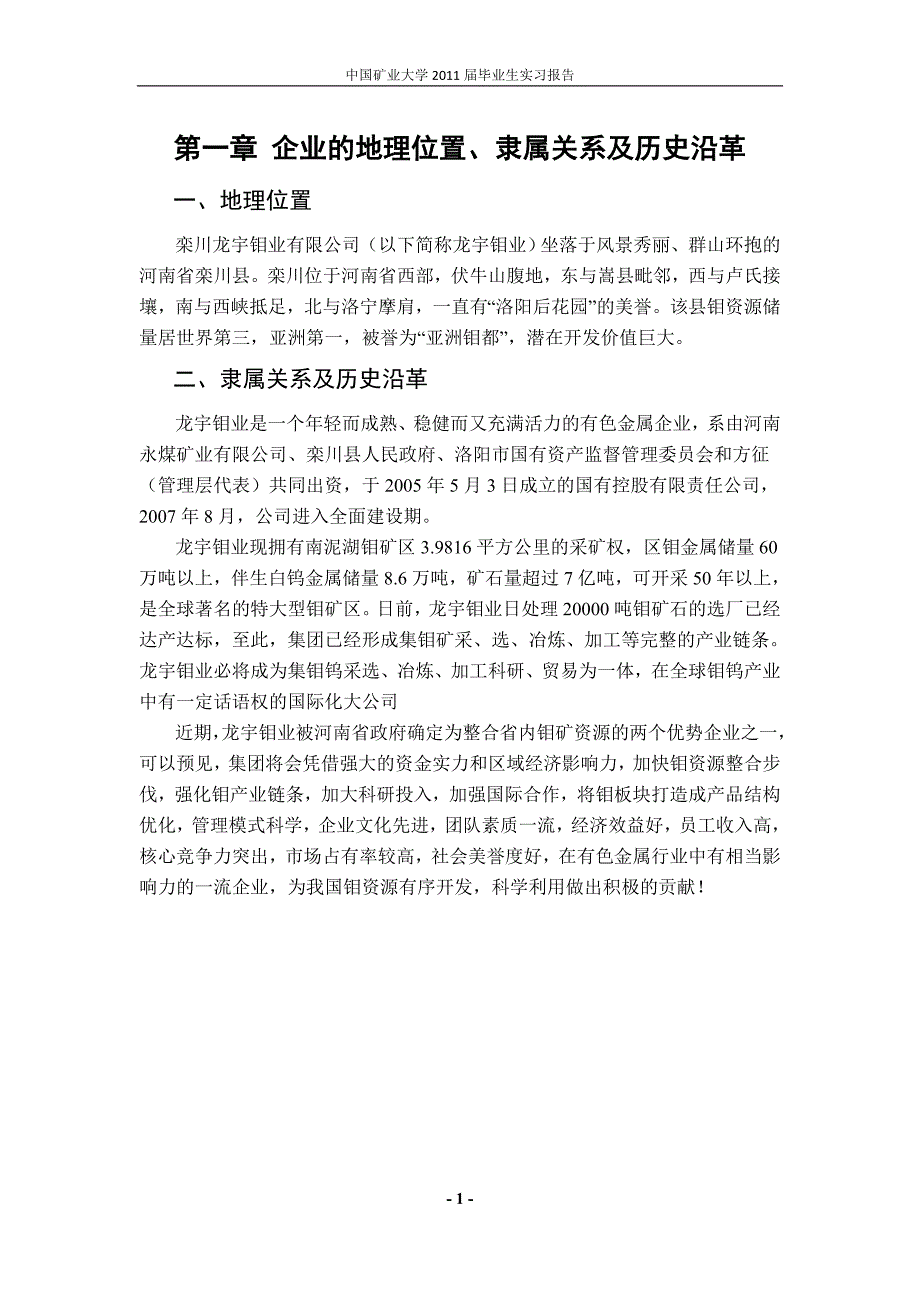 中国矿业大学 2011 届毕业生实习报告

第一章 企业的地理位置、隶属关系及历史沿革

一、地理位置

栾川龙宇钼业有限公司（以下简称龙宇钼业）坐落于风景秀丽、群山环抱的河南省栾川县。栾川位于河南省西部，伏牛山腹地，东与嵩县毗邻，西与卢氏接壤，南与西峡抵足，北与洛宁摩肩，一直有“洛阳后花园”的美誉。该县钼资源储量居世界第三，亚洲第一，被誉为“亚洲钼都”，潜在开发价值巨大。

二、隶属关系及历史沿革

龙宇钼业是一个年轻而成熟、稳健而又充满活力的有色金属企业，系由河南永煤矿业有限公司、栾川县人民政府、洛阳市国有资产监督管理委员会和方征（管理层代表）共同出资，于 2005 年 5 月 3 日成立的国有控股有限责任公司，2007 年 8 月，公司进入全面建设期。

龙宇钼业现拥有南泥湖钼矿区 3.9816 平方公里的采矿权，区钼金属储量 60 万吨以上，伴生白钨金属储量 8.6 万吨，矿石量超过 7 亿吨，可开采 50 年以上，是全球著名的特大型钼矿区。日前，龙宇钼业日处理 20000 吨钼矿石的选厂已经达产达标，至此，集团已经形成集钼矿采、选、冶炼、加工等完整的产业链条。龙宇钼业必将成为集钼钨采选、冶炼、加工科研、贸易为一体，在全球钼钨产业中有一定话语权的国际化大公司

近期，龙宇钼业被河南省政府确定为整合省内钼矿资源的两个优势企业之一，可以预见，集团将会凭借强大的资金实力和区域经济影响力，加快钼资源整合步伐，强化钼产业链条，加大科研投入，加强国际合作，将钼板块打造成产品结构优化，管理模式科学，企业文化先进，团队素质一流，经济效益好，员工收入高，核心竞争力突出，市场占有率较高，社会美誉度好，在有色金属行业中有相当影响力的一流企业，为我国钼资源有序开发，科学利用做出积极的贡献！

- 1 -